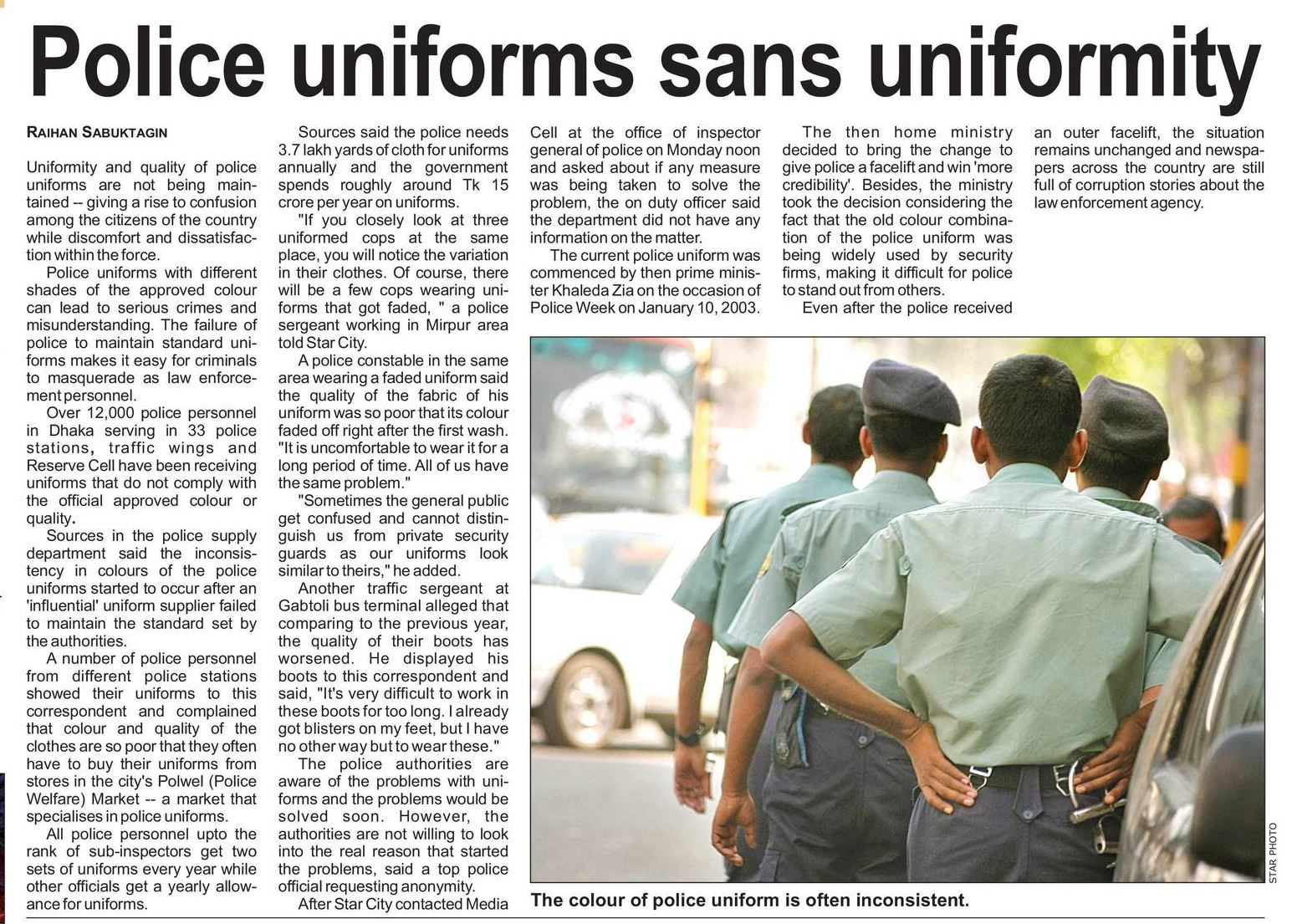 Police uniforms sans uniformity

RAIHAN SABUKTAGIN

Uniformity and quality of police uniforms are not being maintained -- giving a rise to confusion among the citizens of the country while discomfort and dissatisfaction within the force.

Police uniforms with different shades of the approved colour can lead to serious crimes and misunderstanding. The failure of police to maintain standard uniforms makes it easy for criminals to masquerade as law enforcement personnel.

Over 12,000 police personnel in Dhaka serving in 33 police stations, traffic wings and Reserve Cell have been receiving uniforms that do not comply with the official approved colour or quality.

Sources in the police supply department said the inconsistency in colours of the police uniforms started to occur after an 'influential' uniform supplier failed to maintain the standard set by the authorities.

A number of police personnel from different police stations showed their uniforms to this correspondent and complained that colour and quality of the clothes are so poor that they often have to buy their uniforms from stores in the city's Polwel (Police Welfare) Market -- a market that specialises in police uniforms.

All police personnel upto the rank of sub-inspectors get two sets of uniforms every year while other officials get a yearly allowance for uniforms.

Sources said the police needs 3.7 lakh yards of cloth for uniforms annually and the government spends roughly around Tk 15 crore per year on uniforms.

"If you closely look at three uniformed cops at the same place, you will notice the variation in their clothes. Of course, there will be a few cops wearing uniforms that got faded, " a police sergeant working in Mirpur area told Star City.

A police constable in the same area wearing a faded uniform said the quality of the fabric of his uniform was so poor that its colour faded off right after the first wash. "It is uncomfortable to wear it for a long period of time. All of us have the same problem."

"Sometimes the general public get confused and cannot distinguish us from private security guards as our uniforms look similar to theirs," he added.

Another traffic sergeant at Gabtoli bus terminal alleged that comparing to the previous year, the quality of their boots has worsened. He displayed his boots to this correspondent and said, "It's very difficult to work in these boots for too long. I already got blisters on my feet, but I have no other way but to wear these."

The police authorities are aware of the problems with uniforms and the problems would be solved soon. However, the authorities are not willing to look into the real reason that started the problems, said a top police official requesting anonymity.

After Star City contacted Media Cell at the office of inspector general of police on Monday noon and asked about if any measure was being taken to solve the problem, the on duty officer said the department did not have any information on the matter.

The current police uniform was commenced by then prime minister Khaleda Zia on the occasion of Police Week on January 10, 2003.

The then home ministry decided to bring the change to give police a facelift and win 'more credibility'. Besides, the ministry took the decision considering the fact that the old colour combination of the police uniform was being widely used by security firms, making it difficult for police to stand out from others.

Even after the police received an outer facelift, the situation remains unchanged and newspapers across the country are still full of corruption stories about the law enforcement agency.

STAR PHOTO

The colour of police uniform is often inconsistent.